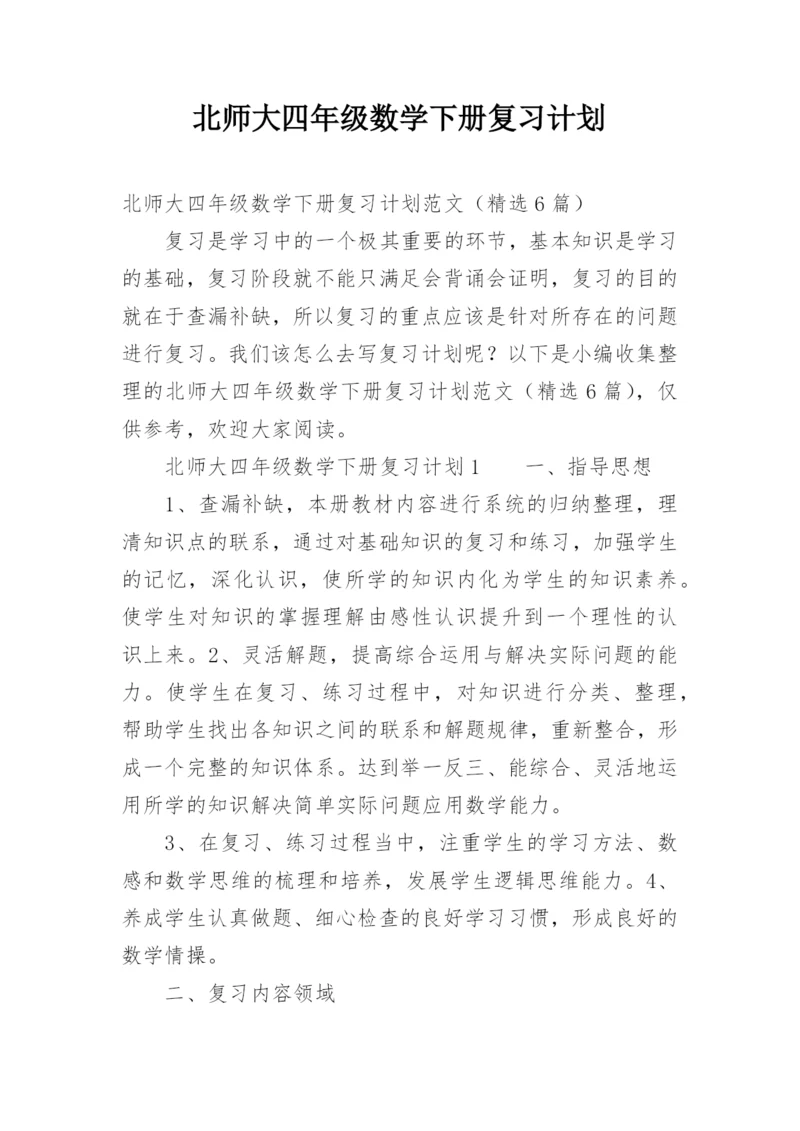 北师大四年级数学下册复习计划

北师大四年级数学下册复习计划范文（精选6篇）

复习是学习中的一个极其重要的环节，基本知识是学习的基础，复习阶段就不能只满足会背诵会证明，复习的目的就在于查漏补缺，所以复习的重点应该是针对所存在的问题进行复习。我们该怎么去写复习计划呢？以下是小编收集整理的北师大四年级数学下册复习计划范文（精选6篇），仅供参考，欢迎大家阅读。

北师大四年级数学下册复习计划1　　一、指导思想

1、查漏补缺，本册教材内容进行系统的归纳整理，理清知识点的联系，通过对基础知识的复习和练习，加强学生的记忆，深化认识，使所学的知识内化为学生的知识素养。使学生对知识的掌握理解由感性认识提升到一个理性的认识上来。2、灵活解题，提高综合运用与解决实际问题的能力。使学生在复习、练习过程中，对知识进行分类、整理，帮助学生找出各知识之间的联系和解题规律，重新整合，形成一个完整的知识体系。达到举一反三、能综合、灵活地运用所学的知识解决简单实际问题应用数学能力。

3、在复习、练习过程当中，注重学生的学习方法、数感和数学思维的梳理和培养，发展学生逻辑思维能力。4、养成学生认真做题、细心检查的良好学习习惯，形成良好的数学情操。

二、复习内容领域